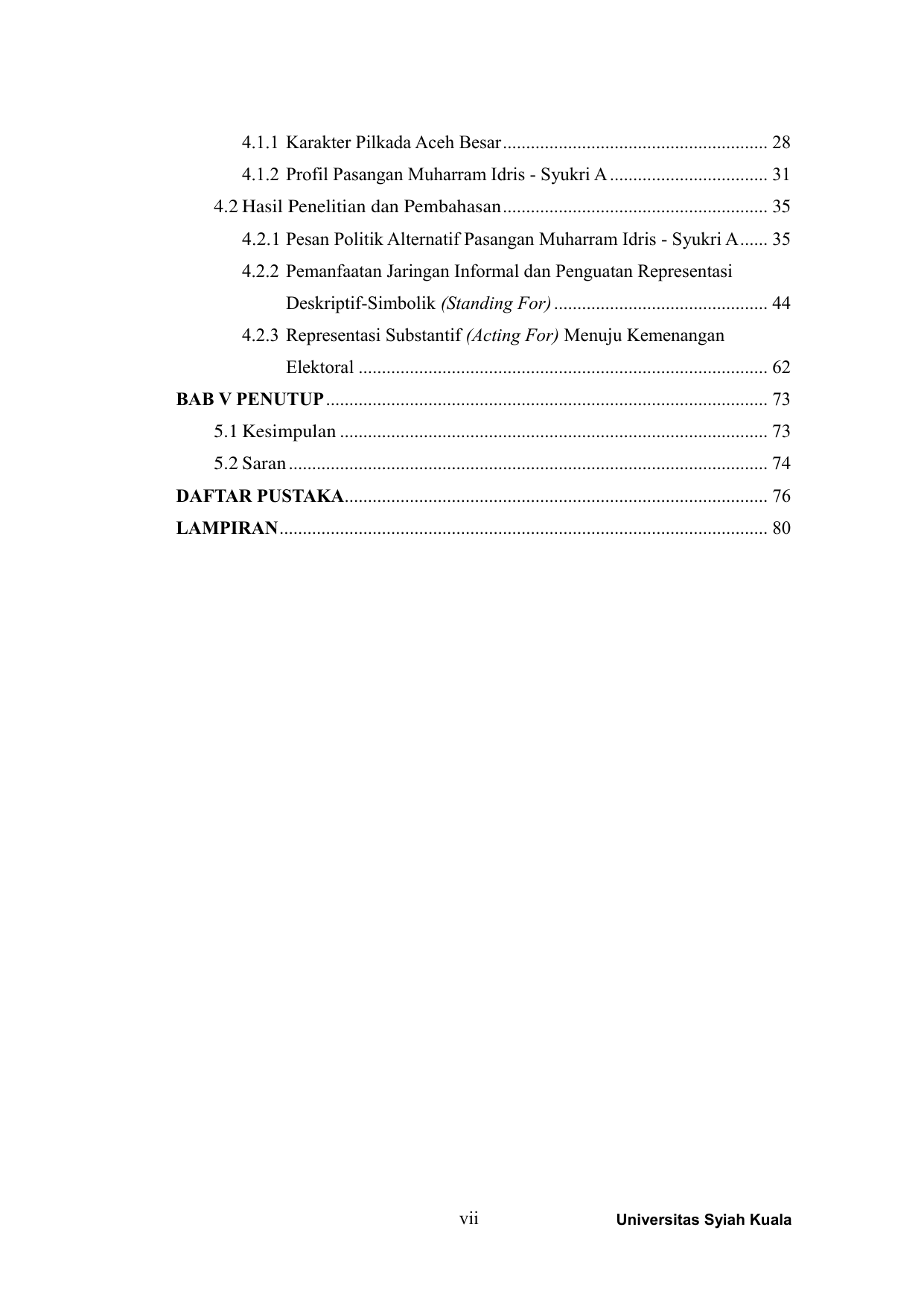 4.1.1 Karakter Pilkada Aceh Besar 28
4.1.2 Profil Pasangan Muharram Idris - Syukri A 31
4.2 Hasil Penelitian dan Pembahasan 35
4.2.1 Pesan Politik Alternatif Pasangan Muharram Idris - Syukri A 35
4.2.2 Pemanfaatan Jaringan Informal dan Penguatan Representasi Deskriptif-Simbolik (Standing For) 44
4.2.3 Representasi Substantif (Acting For) Menuju Kemenangan Elektoral 62
BAB V PENUTUP 73
5.1 Kesimpulan 73
5.2 Saran 74
DAFTAR PUSTAKA 76
LAMPIRAN 80

vii

Universitas Syiah Kuala